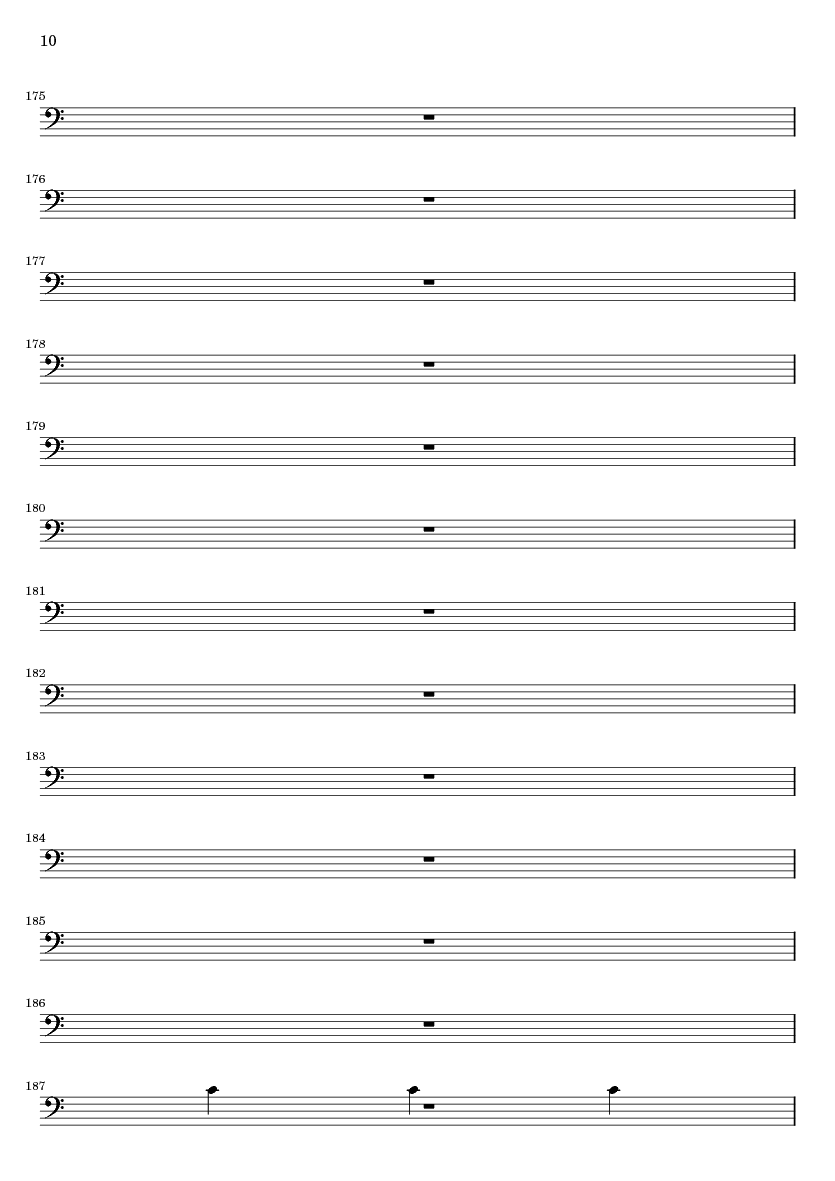 10

175

176

177

178

179

180

181

182

183

184

185

186

187